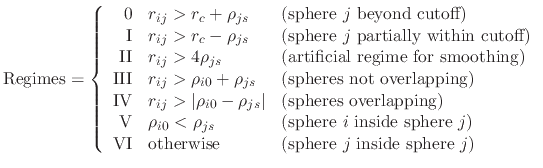 $$\text{Regimes} = \begin{cases} 0 & r_{ij} > r_c + \rho_{js} & \text{(sphere } j \text{ beyond cutoff)} \\ \text{I} & r_{ij} > r_c - \rho_{js} & \text{(sphere } j \text{ partially within cutoff)} \\ \text{II} & r_{ij} > 4\rho_{js} & \text{(artificial regime for smoothing)} \\ \text{III} & r_{ij} > \rho_{i0} + \rho_{js} & \text{(spheres not overlapping)} \\ \text{IV} & r_{ij} > |\rho_{i0} - \rho_{js}| & \text{(spheres overlapping)} \\ \text{V} & \rho_{i0} < \rho_{js} & \text{(sphere } i \text{ inside sphere } j\text{)} \\ \text{VI} & \text{otherwise} & \text{(sphere } j \text{ inside sphere } j\text{)} \end{cases}$$